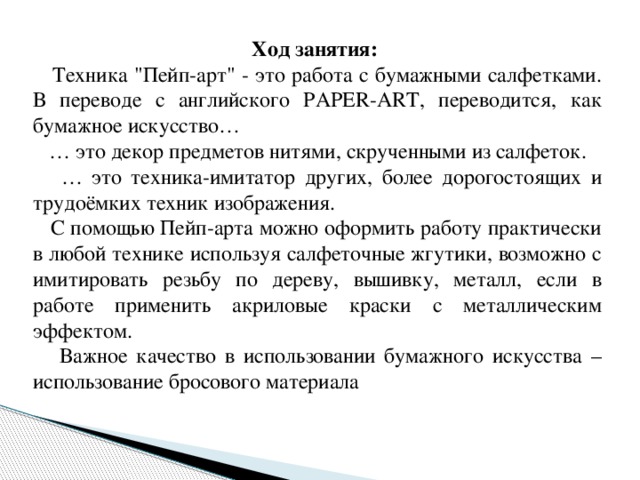 Ход занятия:

Техника "Пейп-арт" - это работа с бумажными салфетками. В переводе с английского PAPER-ART, переводится, как бумажное искусство…

… это декор предметов нитями, скрученными из салфеток.

… это техника-имитатор других, более дорогостоящих и трудоёмких техник изображения.

С помощью Пейп-арта можно оформить работу практически в любой технике используя салфеточные жгутики, возможно с имитировать резьбу по дереву, вышивку, металл, если в работе применить акриловые краски с металлическим эффектом.

Важное качество в использовании бумажного искусства – использование бросового материала